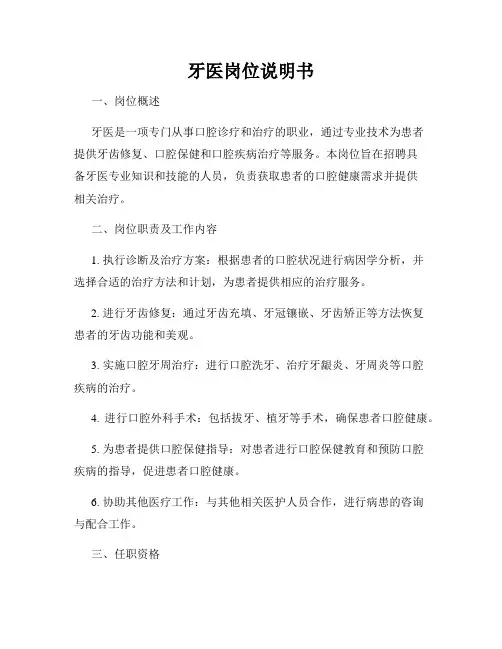 牙医岗位说明书

一、岗位概述

牙医是一项专门从事口腔诊疗和治疗的职业，通过专业技术为患者提供牙齿修复、口腔保健和口腔疾病治疗等服务。本岗位旨在招聘具备牙医专业知识和技能的人员，负责获取患者的口腔健康需求并提供相关治疗。

二、岗位职责及工作内容

1. 执行诊断及治疗方案：根据患者的口腔状况进行病因学分析，并选择合适的治疗方法和计划，为患者提供相应的治疗服务。

2. 进行牙齿修复：通过牙齿充填、牙冠镶嵌、牙齿矫正等方法恢复患者的牙齿功能和美观。

3. 实施口腔牙周治疗：进行口腔洗牙、治疗牙龈炎、牙周炎等口腔疾病的治疗。

4. 进行口腔外科手术：包括拔牙、植牙等手术，确保患者口腔健康。

5. 为患者提供口腔保健指导：对患者进行口腔保健教育和预防口腔疾病的指导，促进患者口腔健康。

6. 协助其他医疗工作：与其他相关医护人员合作，进行病患的咨询与配合工作。

三、任职资格